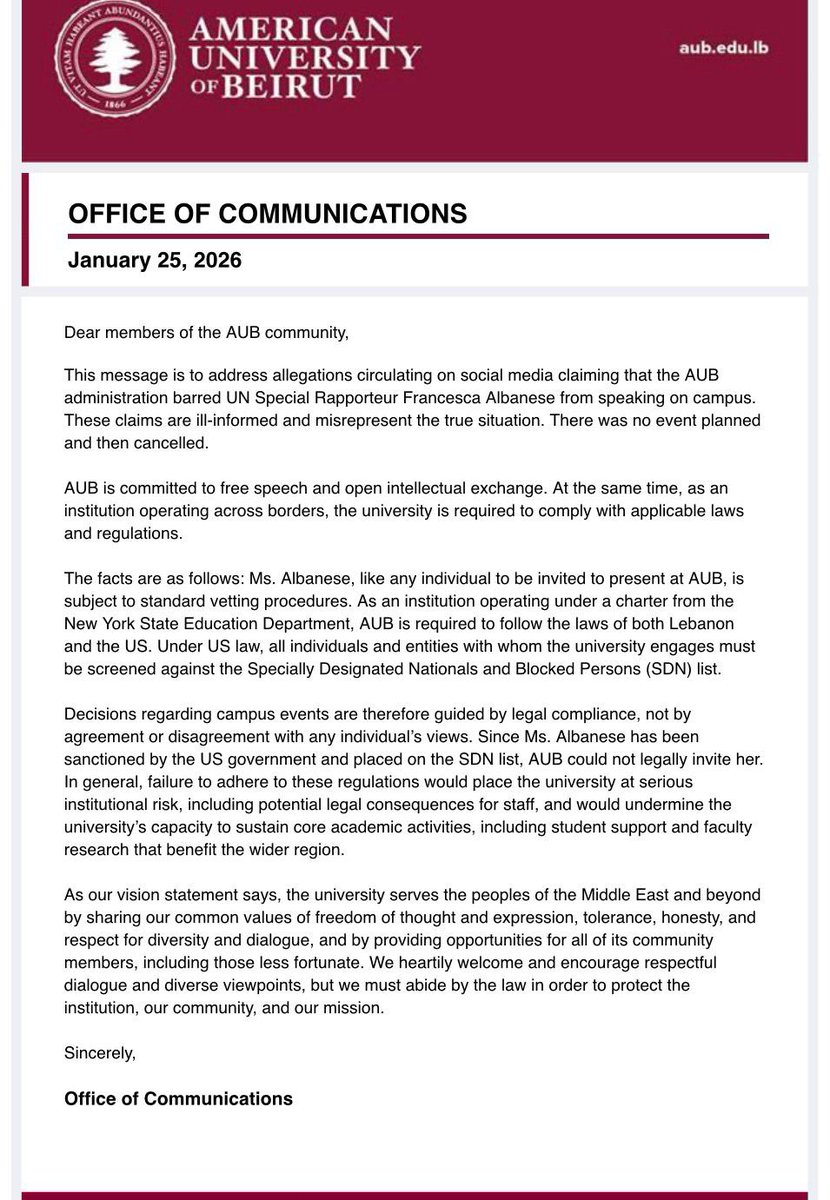 UT VITAM HABEANT ABUNDANTIUS HABEANT
1866

AMERICAN UNIVERSITY OF BEIRUT

aub.edu.lb

OFFICE OF COMMUNICATIONS

January 25, 2026

Dear members of the AUB community,

This message is to address allegations circulating on social media claiming that the AUB administration barred UN Special Rapporteur Francesca Albanese from speaking on campus. These claims are ill-informed and misrepresent the true situation. There was no event planned and then cancelled.

AUB is committed to free speech and open intellectual exchange. At the same time, as an institution operating across borders, the university is required to comply with applicable laws and regulations.

The facts are as follows: Ms. Albanese, like any individual to be invited to present at AUB, is subject to standard vetting procedures. As an institution operating under a charter from the New York State Education Department, AUB is required to follow the laws of both Lebanon and the US. Under US law, all individuals and entities with whom the university engages must be screened against the Specially Designated Nationals and Blocked Persons (SDN) list.

Decisions regarding campus events are therefore guided by legal compliance, not by agreement or disagreement with any individual's views. Since Ms. Albanese has been sanctioned by the US government and placed on the SDN list, AUB could not legally invite her. In general, failure to adhere to these regulations would place the university at serious institutional risk, including potential legal consequences for staff, and would undermine the university's capacity to sustain core academic activities, including student support and faculty research that benefit the wider region.

As our vision statement says, the university serves the peoples of the Middle East and beyond by sharing our common values of freedom of thought and expression, tolerance, honesty, and respect for diversity and dialogue, and by providing opportunities for all of its community members, including those less fortunate. We heartily welcome and encourage respectful dialogue and diverse viewpoints, but we must abide by the law in order to protect the institution, our community, and our mission.

Sincerely,

Office of Communications